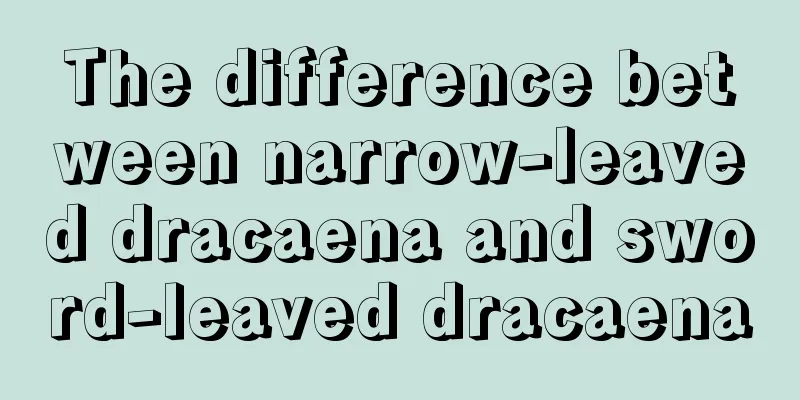 The difference between narrow-leaved dracaena and sword-leaved dracaena